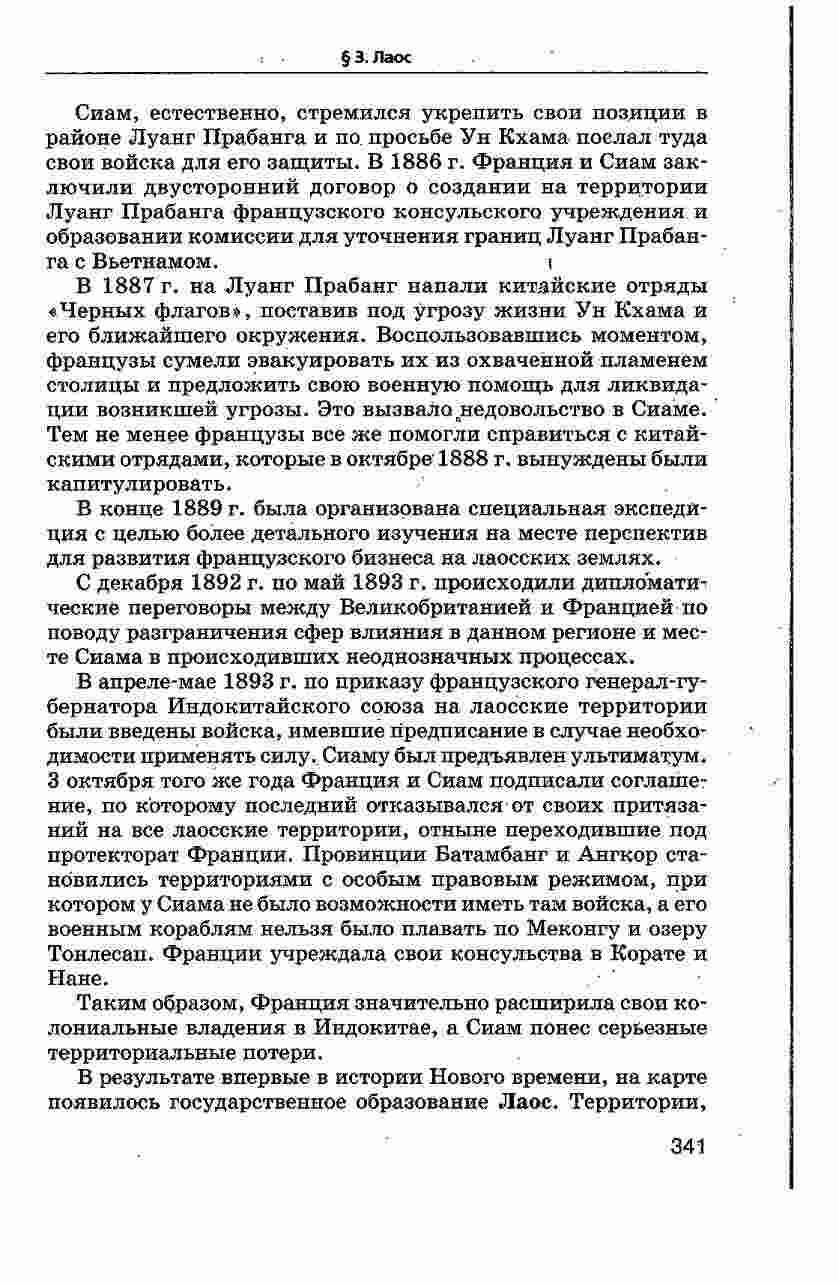 § 3. Лаос

Сиам, естественно, стремился укрепить свои позиции в районе Луанг Прабанга и по просьбе Ун Кхама послал туда свои войска для его защиты. В 1886 г. Франция и Сиам заключили двусторонний договор о создании на территории Луанг Прабанга французского консульского учреждения и образовании комиссии для уточнения границ Луанг Прабанга с Вьетнамом.

В 1887 г. на Луанг Прабанг напали китайские отряды «Черных флагов», поставив под угрозу жизни Ун Кхама и его ближайшего окружения. Воспользовавшись моментом, французы сумели эвакуировать их из охваченной пламенем столицы и предложить свою военную помощь для ликвидации возникшей угрозы. Это вызвало недовольство в Сиаме. Тем не менее французы все же помогли справиться с китайскими отрядами, которые в октябре 1888 г. вынуждены были капитулировать.

В конце 1889 г. была организована специальная экспедиция с целью более детального изучения на месте перспектив для развития французского бизнеса на лаосских землях.

С декабря 1892 г. по май 1893 г. происходили дипломатические переговоры между Великобританией и Францией по поводу разграничения сфер влияния в данном регионе и месте Сиама в происходивших неоднозначных процессах.

В апреле-мае 1893 г. по приказу французского генерал-губернатора Индокитайского союза на лаосские территории были введены войска, имевшие предписание в случае необходимости применять силу. Сиаму был предъявлен ультиматум. 3 октября того же года Франция и Сиам подписали соглашение, по которому последний отказывался от своих притязаний на все лаосские территории, отныне переходившие под протекторат Франции. Провинции Батамбанг и Ангкор становились территориями с особым правовым режимом, при котором у Сиама не было возможности иметь там войска, а его военным кораблям нельзя было плавать по Меконгу и озеру Тонлесап. Франции учреждала свои консульства в Корате и Нане.

Таким образом, Франция значительно расширила свои колониальные владения в Индокитае, а Сиам понес серьезные территориальные потери.

В результате впервые в истории Нового времени, на карте появилось государственное образование Лаос. Территории,

341